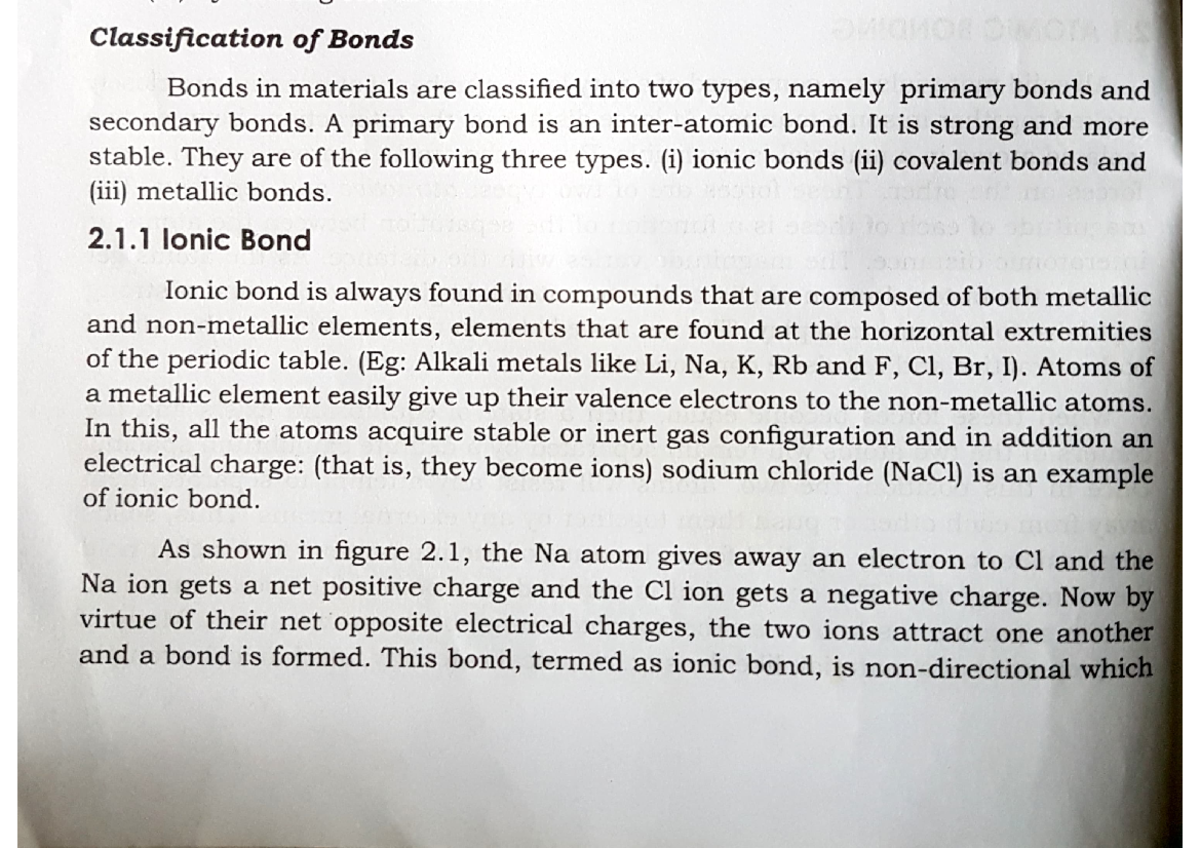 Classification of Bonds

Bonds in materials are classified into two types, namely primary bonds and secondary bonds. A primary bond is an inter-atomic bond. It is strong and more stable. They are of the following three types. (i) ionic bonds (ii) covalent bonds and (iii) metallic bonds.

2.1.1 Ionic Bond

Ionic bond is always found in compounds that are composed of both metallic and non-metallic elements, elements that are found at the horizontal extremities of the periodic table. (Eg: Alkali metals like Li, Na, K, Rb and F, Cl, Br, I). Atoms of a metallic element easily give up their valence electrons to the non-metallic atoms. In this, all the atoms acquire stable or inert gas configuration and in addition an electrical charge: (that is, they become ions) sodium chloride (NaCl) is an example of ionic bond.

As shown in figure 2.1, the Na atom gives away an electron to Cl and the Na ion gets a net positive charge and the Cl ion gets a negative charge. Now by virtue of their net opposite electrical charges, the two ions attract one another and a bond is formed. This bond, termed as ionic bond, is non-directional which